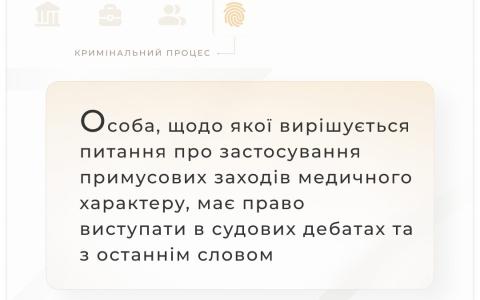 КРИМІНАЛЬНИЙ ПРОЦЕС

Особа, щодо якої вирішується питання про застосування примусових заходів медичного характеру, має право виступати в судових дебатах та з останнім словом